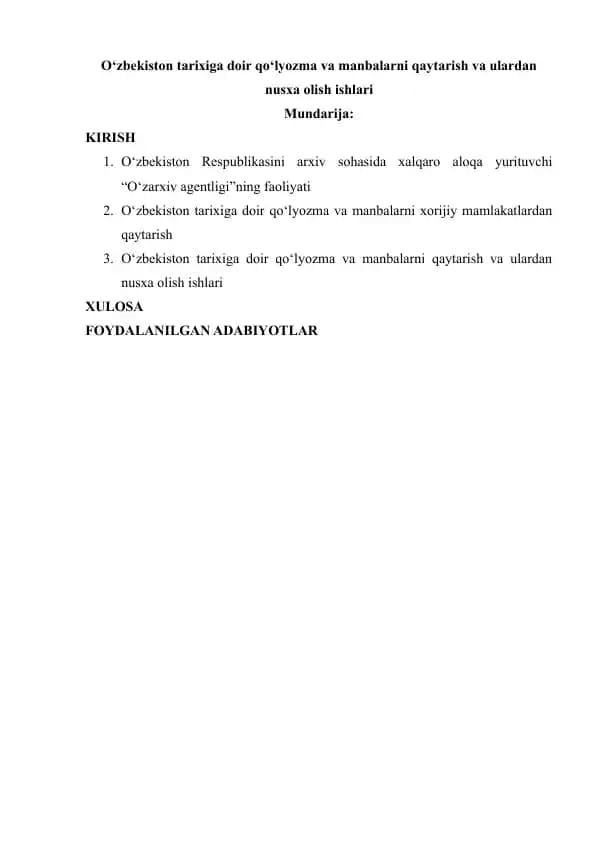 O‘zbekiston tarixiga doir qo‘lyozma va manbalarni qaytarish va ulardan nusxa olish ishlari
Mundarija:

KIRISH
1. O‘zbekiston Respublikasini arxiv sohasida xalqaro aloqa yurituvchi “O‘zarxiv agentligi”ning faoliyati
2. O‘zbekiston tarixiga doir qo‘lyozma va manbalarni xorijiy mamlakatlardan qaytarish
3. O‘zbekiston tarixiga doir qo‘lyozma va manbalarni qaytarish va ulardan nusxa olish ishlari
XULOSA
FOYDALANILGAN ADABIYOTLAR